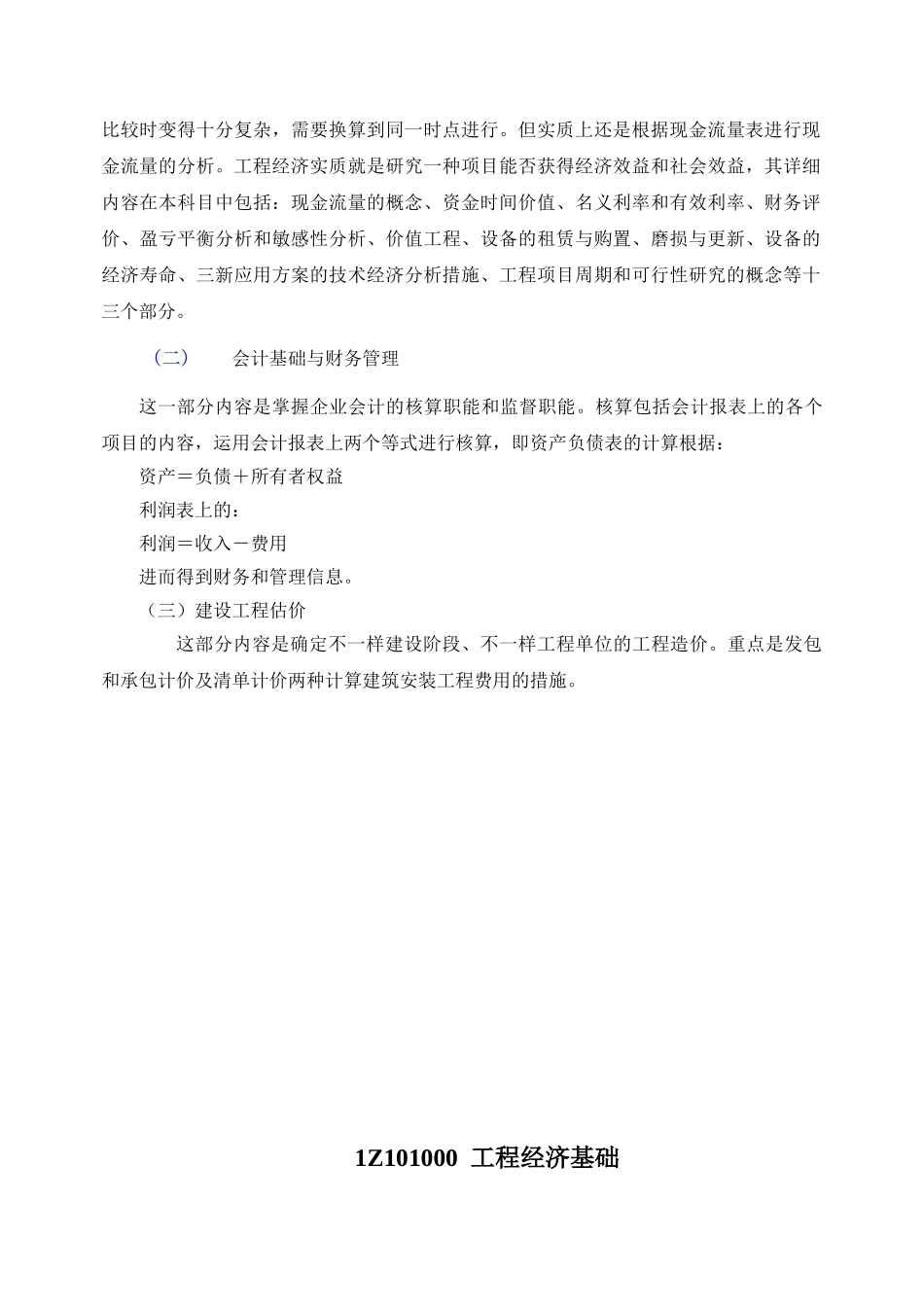 比较时变得十分复杂，需要换算到同一时点进行。但实质上还是根据现金流量表进行现金流量的分析。工程经济实质就是研究一种项目能否获得经济效益和社会效益，其详细内容在本科目中包括：现金流量的概念、资金时间价值、名义利率和有效利率、财务评价、盈亏平衡分析和敏感性分析、价值工程、设备的租赁与购置、磨损与更新、设备的经济寿命、三新应用方案的技术经济分析措施、工程项目周期和可行性研究的概念等十三个部分。

（二）　会计基础与财务管理

这一部分内容是掌握企业会计的核算职能和监督职能。核算包括会计报表上的各个项目的内容，运用会计报表上两个等式进行核算，即资产负债表的计算根据：

资产＝负债＋所有者权益

利润表上的：

利润＝收入－费用

进而得到财务和管理信息。

（三）建设工程估价

这部分内容是确定不一样建设阶段、不一样工程单位的工程造价。重点是发包和承包计价及清单计价两种计算建筑安装工程费用的措施。

1Z101000 工程经济基础